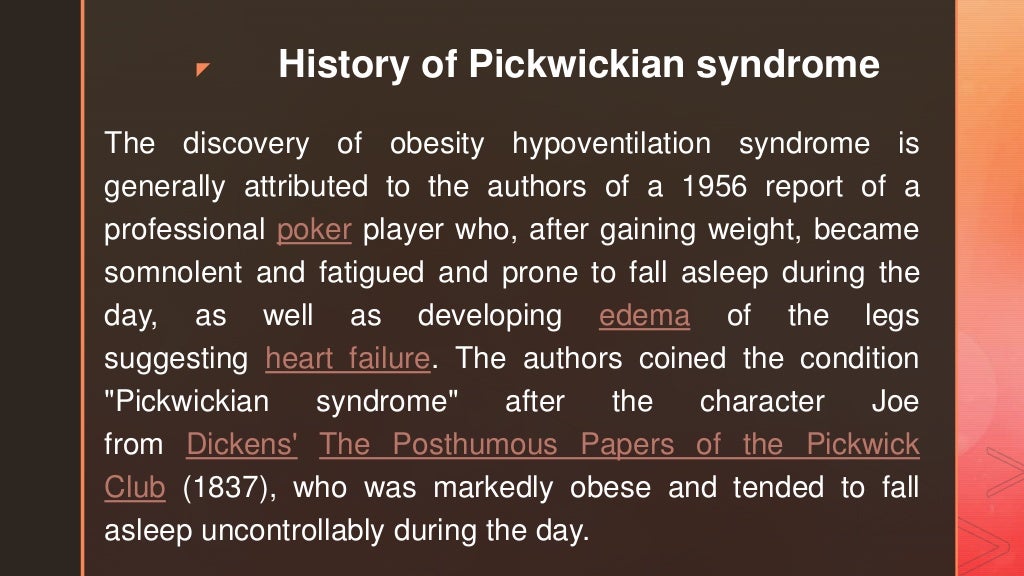 History of Pickwickian syndrome

The discovery of obesity hypoventilation syndrome is generally attributed to the authors of a 1956 report of a professional poker player who, after gaining weight, became somnolent and fatigued and prone to fall asleep during the day, as well as developing edema of the legs suggesting heart failure. The authors coined the condition "Pickwickian syndrome" after the character Joe from Dickens' The Posthumous Papers of the Pickwick Club (1837), who was markedly obese and tended to fall asleep uncontrollably during the day.